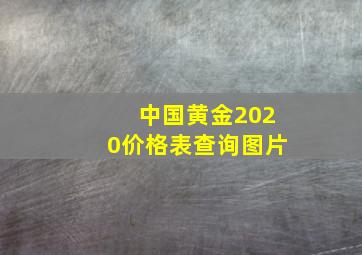 中国黄金2020价格表查询图片